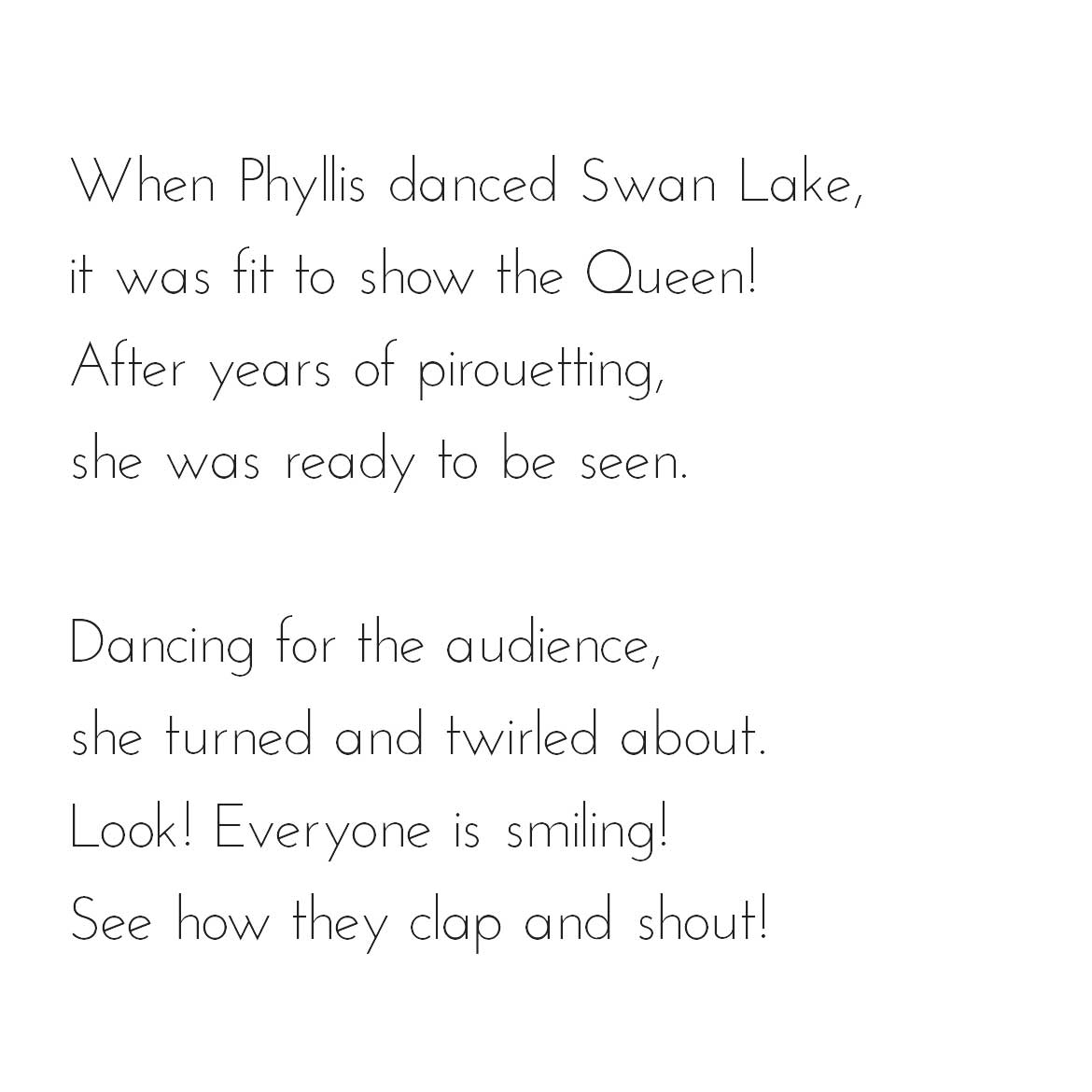 When Phyllis danced Swan Lake,
it was fit to show the Queen!
After years of pirouetting,
she was ready to be seen.

Dancing for the audience,
she turned and twirled about.
Look! Everyone is smiling!
See how they clap and shout!